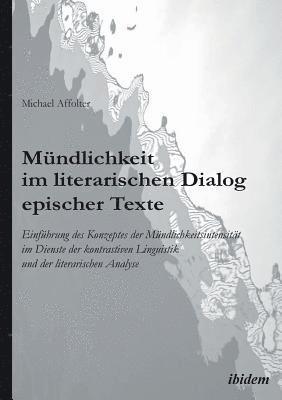 Michael Affolter

Mündlichkeit im literarischen Dialog epischer Texte

Einführung des Konzeptes der Mündlichkeitsintensität im Dienste der kontrastiven Linguistik und der literarischen Analyse

ibidem